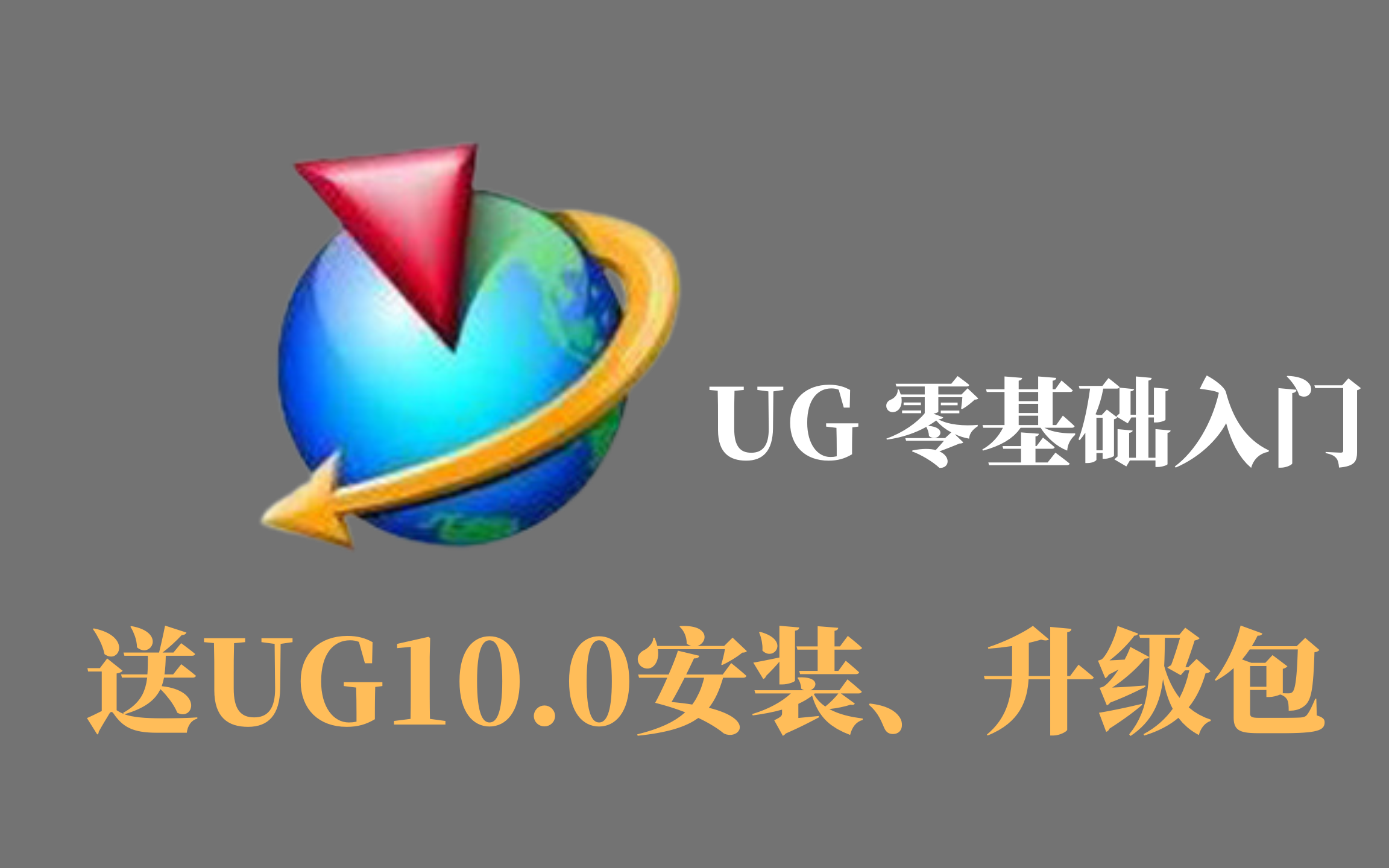 UG 零基础入门

送UG10.0安装、升级包